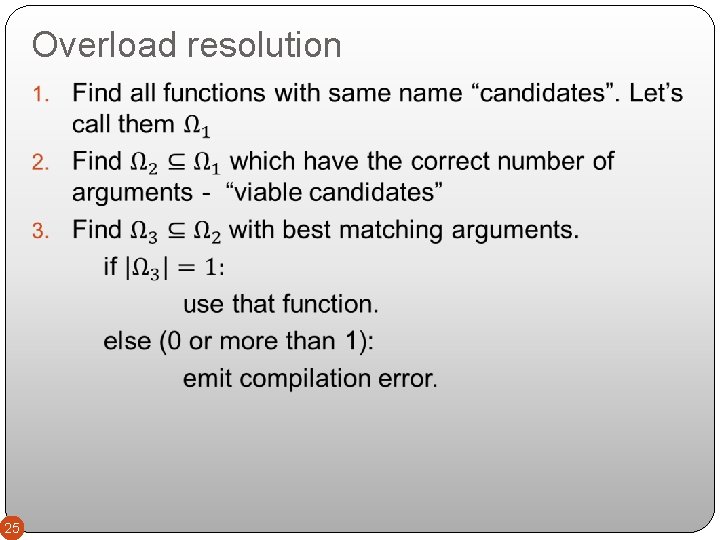 Overload resolution

1. Find all functions with same name "candidates". Let's call them $\Omega_1$
2. Find $\Omega_2 \subseteq \Omega_1$ which have the correct number of arguments - "viable candidates"
3. Find $\Omega_3 \subseteq \Omega_2$ with best matching arguments.

if $|\Omega_3| = 1$:

use that function.

else (0 or more than 1):

emit compilation error.

25